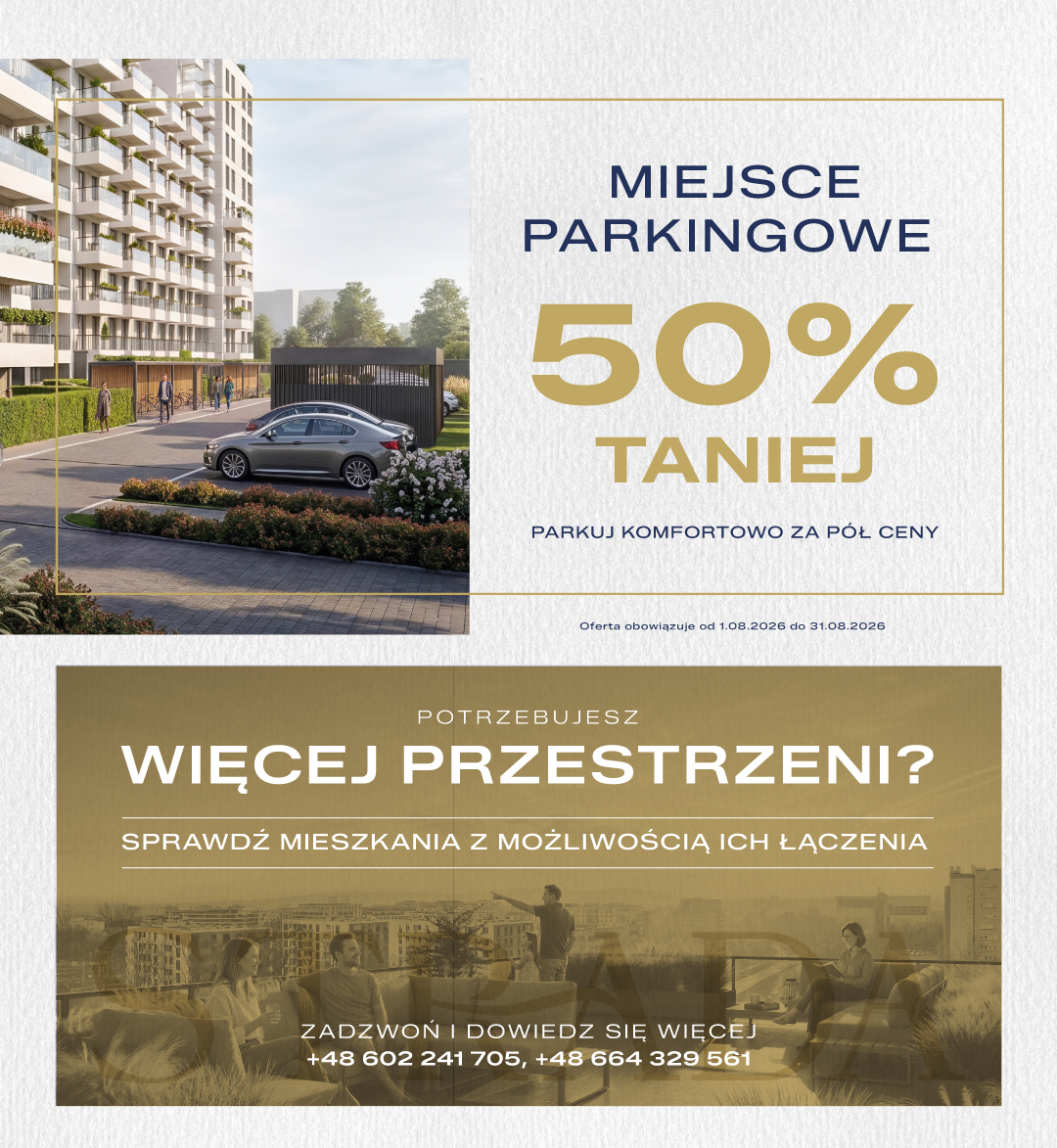 MIEJSCE PARKINGOWE

50%

TANIEJ

PARKUJ KOMFORTOWO ZA PÓŁ CENY

Oferta obowiązuje od 1.08.2026 do 31.08.2026

POTRZEBUJESZ

WIĘCEJ PRZESTRZENI?

SPRAWDŹ MIESZKANIA Z MOŻLIWOŚCIĄ ICH ŁĄCZENIA

ZADZWOŃ I DOWIEDZ SIĘ WIĘCEJ
+48 602 241 705, +48 664 329 561